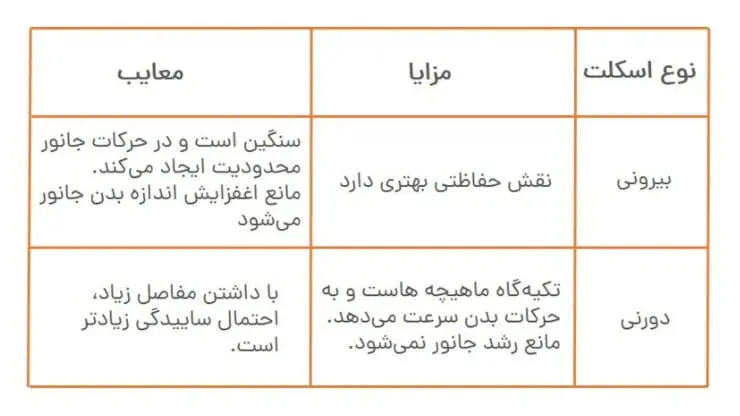 | نوع اسکلت | مزایا | معایب |
|---|---|---|
| بیرونی | نقش حفاظتی بهتری دارد | سنگین است و در حرکات جانور محدودیت ایجاد می‌کند. مانع اغفزایش اندازه بدن جانور می‌شود |
| دورنی | تکیه‌گاه ماهیچه هاست و به حرکات بدن سرعت می‌دهد. مانع رشد جانور نمی‌شود. | با داشتن مفاصل زیاد، احتمال ساییدگی زیادتر است. |